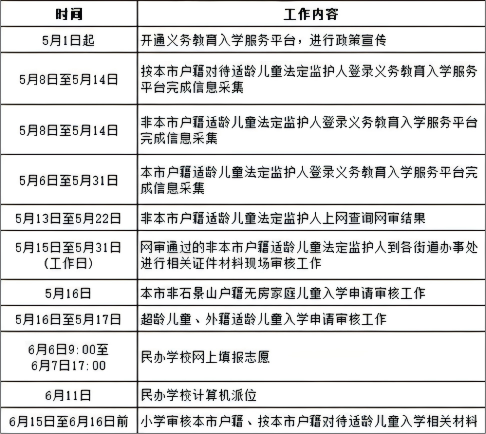 | 时间 | 工作内容 |
|---|---|
| 5月1日起 | 开通义务教育入学服务平台，进行政策宣传 |
| 5月8日至5月14日 | 按本市户籍对待适龄儿童法定监护人登录义务教育入学服务平台完成信息采集 |
| 5月8日至5月14日 | 非本市户籍适龄儿童法定监护人登录义务教育入学服务平台完成信息采集 |
| 5月6日至5月31日 | 本市户籍适龄儿童法定监护人登录义务教育入学服务平台完成信息采集 |
| 5月13日至5月22日 | 非本市户籍适龄儿童法定监护人上网查询网审结果 |
| 5月15日至5月31日（工作日） | 网审通过的非本市户籍适龄儿童法定监护人到各街道办事处进行相关证件材料现场审核工作 |
| 5月16日 | 本市非石景山户籍无房家庭儿童入学申请审核工作 |
| 5月16日至5月17日 | 超龄儿童、外籍适龄儿童入学申请审核工作 |
| 6月6日9:00至6月7日17:00 | 民办学校网上填报志愿 |
| 6月11日 | 民办学校计算机派位 |
| 6月15日至6月16日前 | 小学审核本市户籍、按本市户籍对待适龄儿童入学相关材料 |